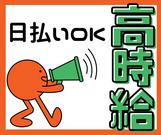 日払いOK

高時給